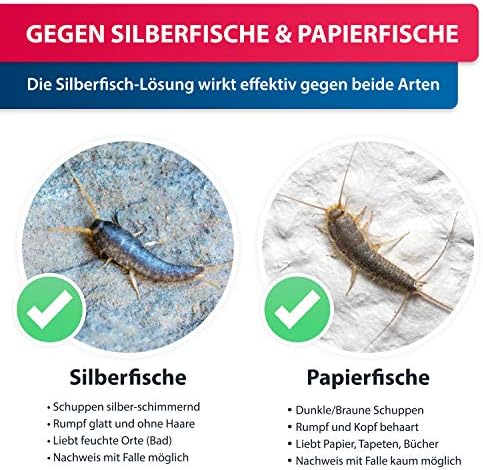 GEGEN SILBERFISCHE & PAPIERFISCHE

Die Silberfisch-Lösung wirkt effektiv gegen beide Arten

Silberfische

• Schuppen silber-schimmernd
• Rumpf glatt und ohne Haare
• Liebt feuchte Orte (Bad)
• Nachweis mit Falle möglich

Papierfische

• Dunkle/Braune Schuppen
• Rumpf und Kopf behaart
• Liebt Papier, Tapeten, Bücher
• Nachweis mit Falle kaum möglich